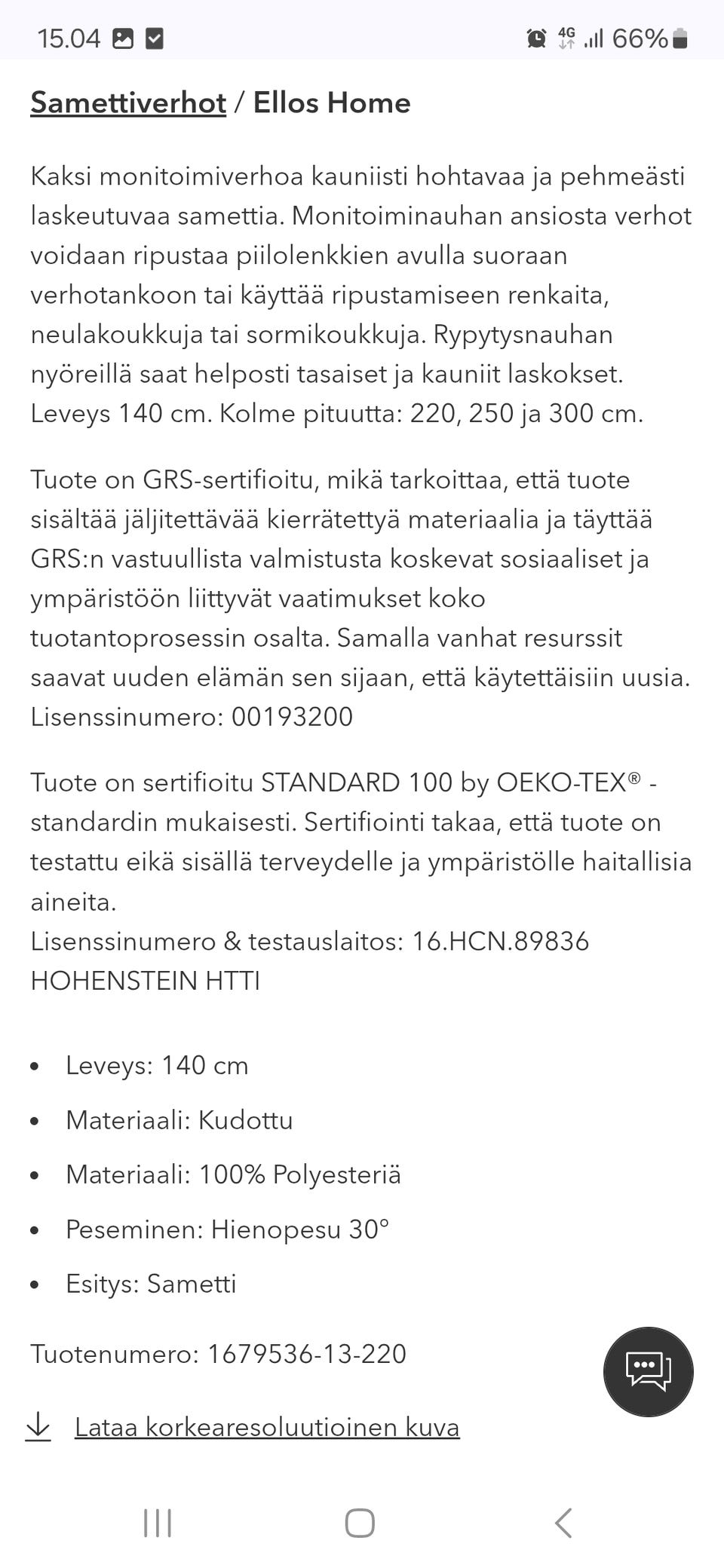 15.04 4G 66%

Samettiverhot / Ellos Home

Kaksi monitoimiverhoa kauniisti hohtavaa ja pehmeästi laskeutuvaa samettia. Monitoiminauhan ansiosta verhot voidaan ripustaa piilolenkkien avulla suoraan verhotankoon tai käyttää ripustamiseen renkaita, neulakoukkuja tai sormikoukkuja. Rypytysnauhan nyöreillä saat helposti tasaiset ja kauniit laskokset. Leveys 140 cm. Kolme pituutta: 220, 250 ja 300 cm.

Tuote on GRS-sertifioitu, mikä tarkoittaa, että tuote sisältää jäljitettävää kierrätettyä materiaalia ja täyttää GRS:n vastuullista valmistusta koskevat sosiaaliset ja ympäristöön liittyvät vaatimukset koko tuotantoprosessin osalta. Samalla vanhat resurssit saavat uuden elämän sen sijaan, että käytettäisiin uusia. Lisenssinumero: 00193200

Tuote on sertifioitu STANDARD 100 by OEKO-TEX® -standardin mukaisesti. Sertifiointi takaa, että tuote on testattu eikä sisällä terveydelle ja ympäristölle haitallisia aineita.
Lisenssinumero & testauslaitos: 16.HCN.89836 HOHENSTEIN HTTI

• Leveys: 140 cm
• Materiaali: Kudottu
• Materiaali: 100% Polyesteriä
• Peseminen: Hienopesu 30°
• Esitys: Sametti

Tuotenumero: 1679536-13-220

Lataa korkearesoluutioinen kuva